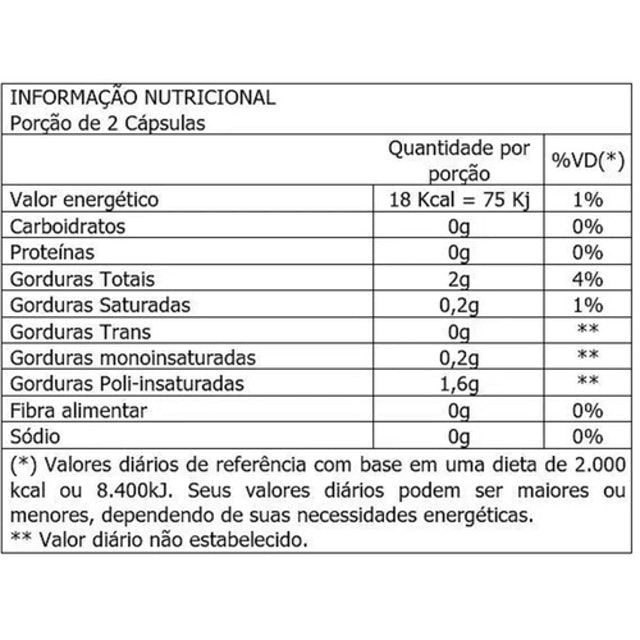 INFORMAÇÃO NUTRICIONAL
Porção de 2 Cápsulas

|  | Quantidade por porção | %VD(*) |
|---|---|---|
| Valor energético | 18 Kcal = 75 Kj | 1% |
| Carboidratos | 0g | 0% |
| Proteínas | 0g | 0% |
| Gorduras Totais | 2g | 4% |
| Gorduras Saturadas | 0,2g | 1% |
| Gorduras Trans | 0g | ** |
| Gorduras monoinsaturadas | 0,2g | ** |
| Gorduras Poli-insaturadas | 1,6g | ** |
| Fibra alimentar | 0g | 0% |
| Sódio | 0g | 0% |

(*) Valores diários de referência com base em uma dieta de 2.000 kcal ou 8.400kJ. Seus valores diários podem ser maiores ou menores, dependendo de suas necessidades energéticas.
** Valor diário não estabelecido.